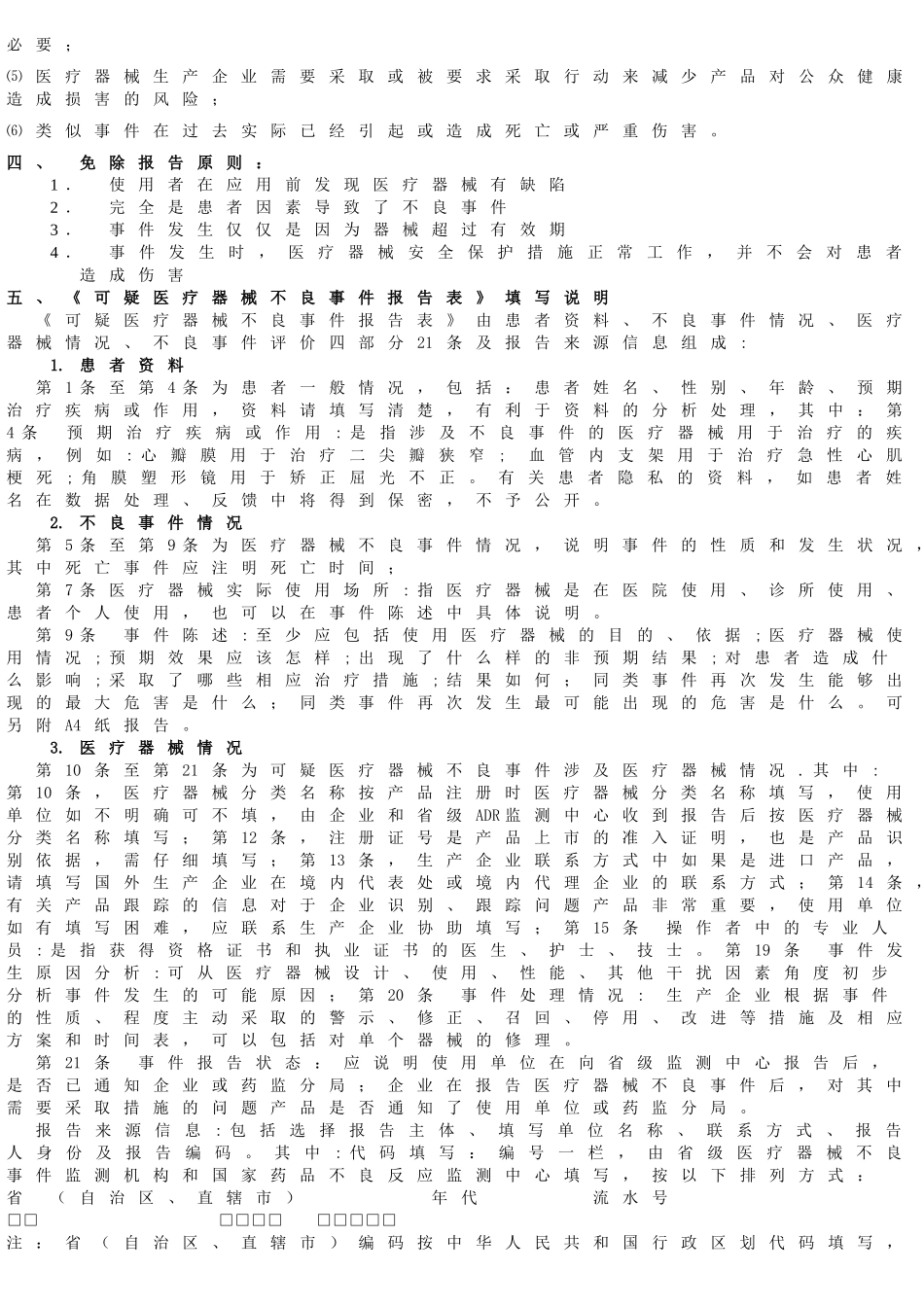 必要；

⑸ 医疗器械生产企业需要采取或被要求采取行动来减少产品对公众健康造成损害的风险；

⑹ 类似事件在过去实际已经引起或造成死亡或严重伤害。

四、 免除报告原则：

1. 使用者在应用前发现医疗器械有缺陷
2. 完全是患者因素导致了不良事件
3. 事件发生仅仅是因为器械超过有效期
4. 事件发生时，医疗器械安全保护措施正常工作，并不会对患者造成伤害

五、《可疑医疗器械不良事件报告表》填写说明

《可疑医疗器械不良事件报告表》由患者资料、不良事件情况、医疗器械情况、不良事件评价四部分21条及报告来源信息组成：

1. 患者资料

第1条至第4条为患者一般情况，包括：患者姓名、性别、年龄、预期治疗疾病或作用，资料请填写清楚，有利于资料的分析处理，其中：第4条 预期治疗疾病或作用：是指涉及不良事件的医疗器械用于治疗的疾病，例如：心瓣膜用于治疗二尖瓣狭窄；血管内支架用于治疗急性心肌梗死；角膜塑形镜用于矫正屈光不正。有关患者隐私的资料，如患者姓名在数据处理、反馈中将得到保密，不予公开。

2. 不良事件情况

第5条至第9条为医疗器械不良事件情况，说明事件的性质和发生状况，其中死亡事件应注明死亡时间；

第7条医疗器械实际使用场所：指医疗器械是在医院使用、诊所使用、患者个人使用，也可以在事件陈述中具体说明。

第9条 事件陈述：至少应包括使用医疗器械的目的、依据；医疗器械使用情况；预期效果应该怎样；出现了什么样的非预期结果；对患者造成什么影响；采取了哪些相应治疗措施；结果如何；同类事件再次发生能够出现的最大危害是什么；同类事件再次发生最可能出现的危害是什么。可另附A4纸报告。

3. 医疗器械情况

第10条至第21条为可疑医疗器械不良事件涉及医疗器械情况．其中：第10条，医疗器械分类名称按产品注册时医疗器械分类名称填写，使用单位如不明确可不填，由企业和省级ADR监测中心收到报告后按医疗器械分类名称填写；第12条，注册证号是产品上市的准入证明，也是产品识别依据，需仔细填写；第13条，生产企业联系方式中如果是进口产品，请填写国外生产企业在境内代表处或境内代理企业的联系方式；第14条，有关产品跟踪的信息对于企业识别、跟踪问题产品非常重要，使用单位如有填写困难，应联系生产企业协助填写；第15条 操作者中的专业人员：是指获得资格证书和执业证书的医生、护士、技士。第19条 事件发生原因分析：可从医疗器械设计、使用、性能、其他干扰因素角度初步分析事件发生的可能原因；第20条 事件处理情况：生产企业根据事件的性质、程度主动采取的警示、修正、召回、停用、改进等措施及相应方案和时间表，可以包括对单个器械的修理。

第21条 事件报告状态：应说明使用单位在向省级监测中心报告后，是否已通知企业或药监分局；企业在报告医疗器械不良事件后，对其中需要采取措施的问题产品是否通知了使用单位或药监分局。

报告来源信息：包括选择报告主体、填写单位名称、联系方式、报告人身份及报告编码。其中：代码填写：编号一栏，由省级医疗器械不良事件监测机构和国家药品不良反应监测中心填写，按以下排列方式：

省（自治区、直辖市） 年代 流水号

□□ □□□□ □□□□□

注：省（自治区、直辖市）编码按中华人民共和国行政区划代码填写，